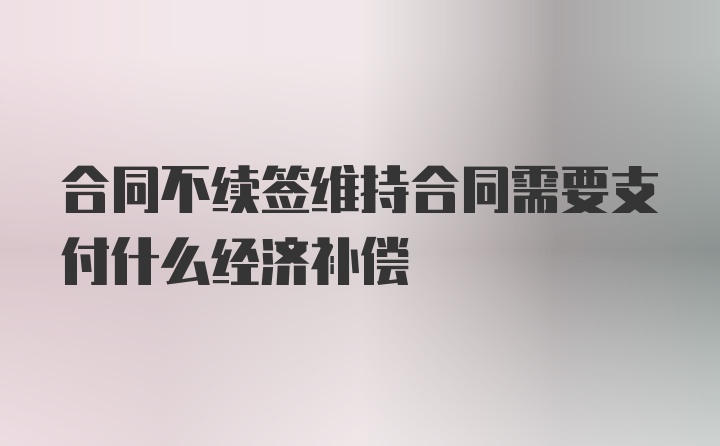 合同不续签维持合同需要支付什么经济补偿